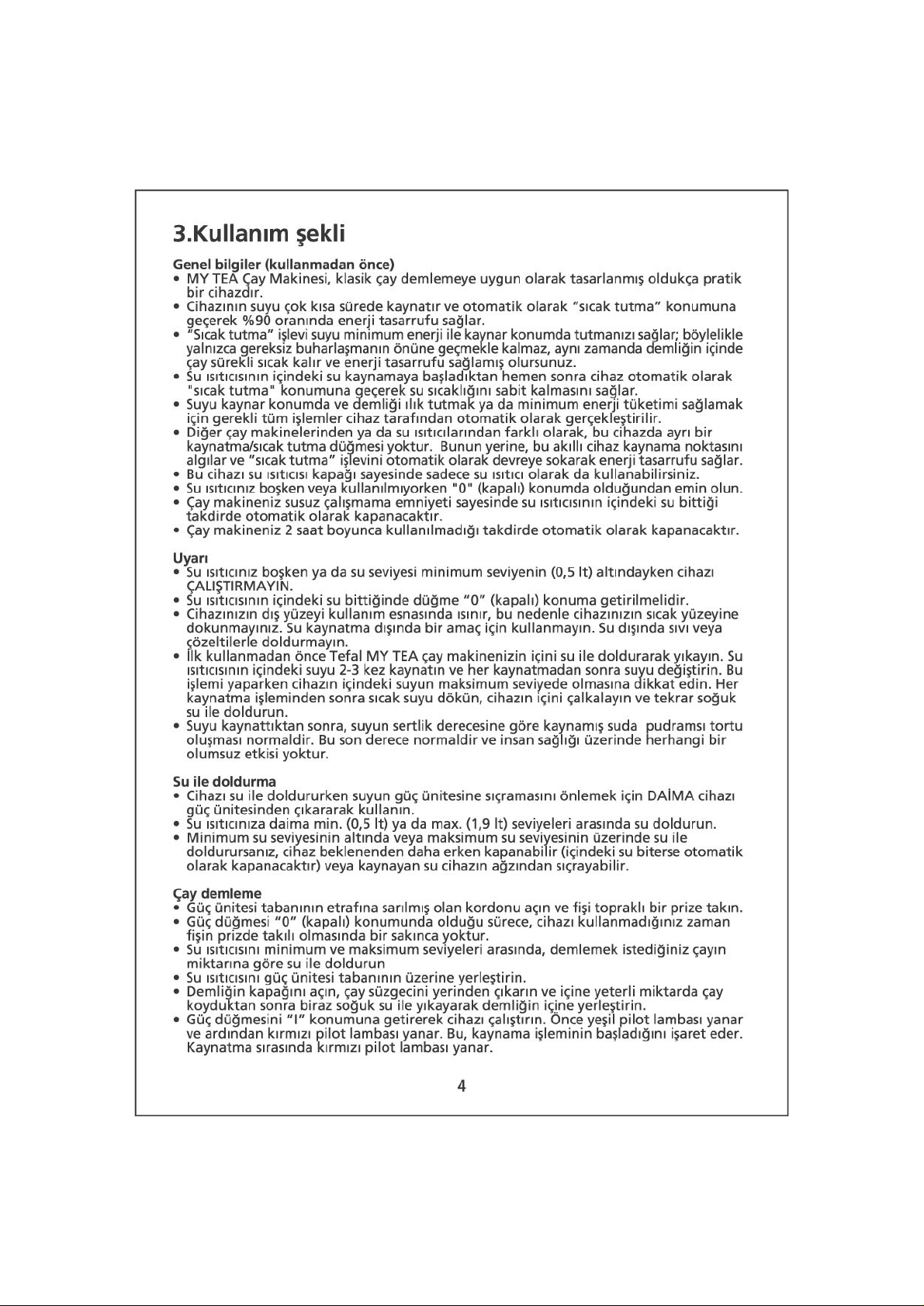 3.Kullanım şekli

Genel bilgiler (kullanmadan önce)
• MY TEA Çay Makinesi, klasik çay demlemeye uygun olarak tasarlanmış oldukça pratik bir cihazdır.
• Cihazının suyu çok kısa sürede kaynatır ve otomatik olarak "sıcak tutma" konumuna geçerek %90 oranında enerji tasarrufu sağlar.
• "Sıcak tutma" işlevi suyu minimum enerji ile kaynar konumda tutmanızı sağlar; böylelikle yalnızca gereksiz buharlaşmanın önüne geçmekle kalmaz, aynı zamanda demliğin içinde çay sürekli sıcak kalır ve enerji tasarrufu sağlamış olursunuz.
• Su ısıtıcısının içindeki su kaynamaya başladıktan hemen sonra cihaz otomatik olarak "sıcak tutma" konumuna geçerek su sıcaklığını sabit kalmasını sağlar.
• Suyu kaynar konumda ve demliği ılık tutmak ya da minimum enerji tüketimi sağlamak için gerekli tüm işlemler cihaz tarafından otomatik olarak gerçekleştirilir.
• Diğer çay makinelerinden ya da su ısıtıcılarından farklı olarak, bu cihazda ayrı bir kaynatma/sıcak tutma düğmesi yoktur. Bunun yerine, bu akıllı cihaz kaynama noktasını algılar ve "sıcak tutma" işlevini otomatik olarak devreye sokarak enerji tasarrufu sağlar.
• Bu cihazı su ısıtıcısı kapağı sayesinde sadece su ısıtıcı olarak da kullanabilirsiniz.
• Su ısıtıcınız boşken veya kullanılmıyorken "0" (kapalı) konumda olduğundan emin olun.
• Çay makineniz susuz çalışmama emniyeti sayesinde su ısıtıcısının içindeki su bittiği takdirde otomatik olarak kapanacaktır.
• Çay makineniz 2 saat boyunca kullanılmadığı takdirde otomatik olarak kapanacaktır.

Uyarı
• Su ısıtıcınız boşken ya da su seviyesi minimum seviyenin (0,5 lt) altındayken cihazı ÇALIŞTIRMAYIN.
• Su ısıtıcısının içindeki su bittiğinde düğme "0" (kapalı) konuma getirilmelidir.
• Cihazınızın dış yüzeyi kullanım esnasında ısınır, bu nedenle cihazınızın sıcak yüzeyine dokunmayınız. Su kaynatma dışında bir amaç için kullanmayın. Su dışında sıvı veya çözeltilerle doldurmayın.
• İlk kullanmadan önce Tefal MY TEA çay makinenizin içini su ile doldurarak yıkayın. Su ısıtıcısının içindeki suyu 2-3 kez kaynatın ve her kaynatmadan sonra suyu değiştirin. Bu işlemi yaparken cihazın içindeki suyun maksimum seviyede olmasına dikkat edin. Her kaynatma işleminden sonra sıcak suyu dökün, cihazın içini çalkalayın ve tekrar soğuk su ile doldurun.
• Suyu kaynattıktan sonra, suyun sertlik derecesine göre kaynamış suda pudramsı tortu oluşması normaldir. Bu son derece normaldir ve insan sağlığı üzerinde herhangi bir olumsuz etkisi yoktur.

Su ile doldurma
• Cihazı su ile doldururken suyun güç ünitesine sıçramasını önlemek için DAİMA cihazı güç ünitesinden çıkararak kullanın.
• Su ısıtıcınıza daima min. (0,5 lt) ya da max. (1,9 lt) seviyeleri arasında su doldurun.
• Minimum su seviyesinin altında veya maksimum su seviyesinin üzerinde su ile doldurursanız, cihaz beklenenden daha erken kapanabilir (içindeki su biterse otomatik olarak kapanacaktır) veya kaynayan su cihazın ağzından sıçrayabilir.

Çay demleme
• Güç ünitesi tabanının etrafına sarılmış olan kordonu açın ve fişi topraklı bir prize takın.
• Güç düğmesi "0" (kapalı) konumunda olduğu sürece, cihazı kullanmadığınız zaman fişin prizde takılı olmasında bir sakınca yoktur.
• Su ısıtıcısını minimum ve maksimum seviyeleri arasında, demlemek istediğiniz çayın miktarına göre su ile doldurun
• Su ısıtıcısını güç ünitesi tabanının üzerine yerleştirin.
• Demliğin kapağını açın, çay süzgecini yerinden çıkarın ve içine yeterli miktarda çay koyduktan sonra biraz soğuk su ile yıkayarak demliğin içine yerleştirin.
• Güç düğmesini "I" konumuna getirerek cihazı çalıştırın. Önce yeşil pilot lambası yanar ve ardından kırmızı pilot lambası yanar. Bu, kaynama işleminin başladığını işaret eder. Kaynatma sırasında kırmızı pilot lambası yanar.

4